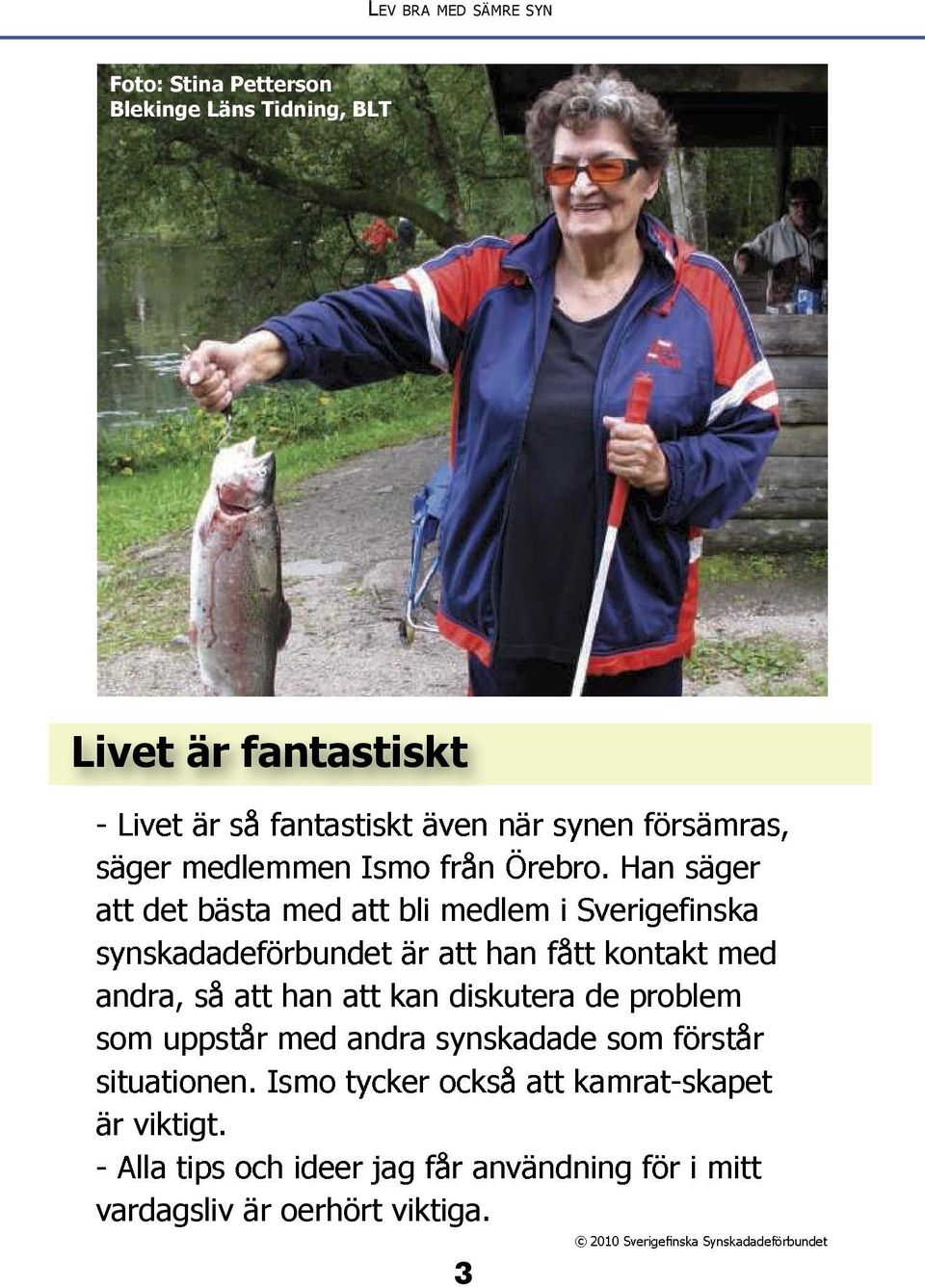 LEV BRA MED SÄMRE SYN

Foto: Stina Petterson
Blekinge Läns Tidning, BLT

Livet är fantastiskt

- Livet är så fantastiskt även när synen försämras, säger medlemmen Ismo från Örebro. Han säger att det bästa med att bli medlem i Sverigefinska synskadadeförbundet är att han fått kontakt med andra, så att han att kan diskutera de problem som uppstår med andra synskadade som förstår situationen. Ismo tycker också att kamrat-skapet är viktigt.
- Alla tips och ideer jag får användning för i mitt vardagsliv är oerhört viktiga.

© 2010 Sverigefinska Synskadadeförbundet

3